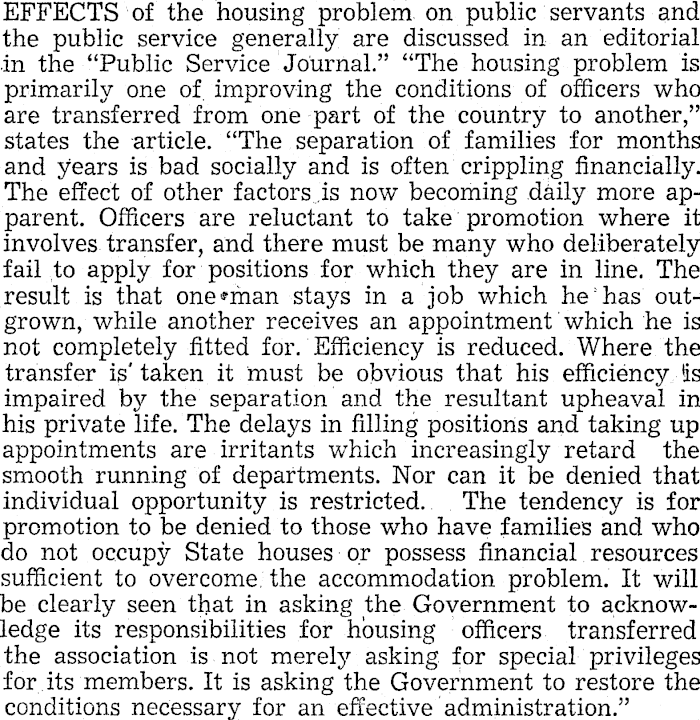 EFFECTS of the housing problem on public servants and the public service generally are discussed in an editorial in the "Public Service Journal." "The housing problem is primarily one of improving the conditions of officers who are transferred from one part of the country to another," states the article. "The separation of families for months and years is bad socially and is often crippling financially. The effect of other factors is now becoming daily more apparent. Officers are reluctant to take promotion where it involves transfer, and there must be many who deliberately fail to apply for positions for which they are in line. The result is that one man stays in a job which he has outgrown, while another receives an appointment which he is not completely fitted for. Efficiency is reduced. Where the transfer is taken it must be obvious that his efficiency is impaired by the separation and the resultant upheaval in his private life. The delays in filling positions and taking up appointments are irritants which increasingly retard the smooth running of departments. Nor can it be denied that individual opportunity is restricted. The tendency is for promotion to be denied to those who have families and who do not occupy State houses or possess financial resources sufficient to overcome the accommodation problem. It will be clearly seen that in asking the Government to acknowledge its responsibilities for housing officers transferred the association is not merely asking for special privileges for its members. It is asking the Government to restore the conditions necessary for an effective administration."